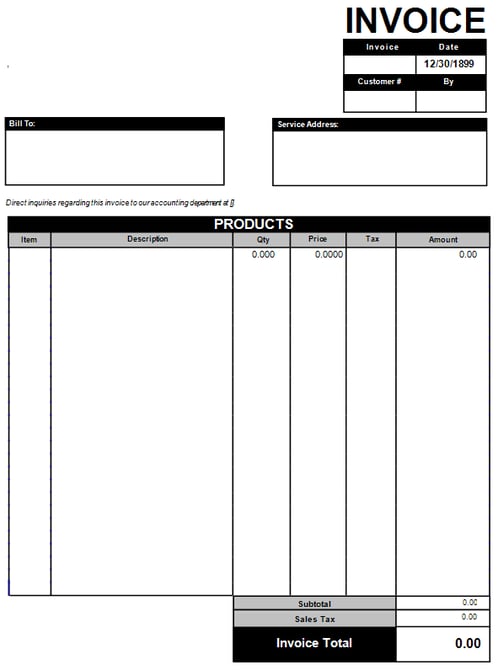 INVOICE

| Invoice | Date |
|---|---|
| | 12/30/1899 |
| Customer # | By |
| | |

Bill To:

Service Address:

Direct inquiries regarding this invoice to our accounting department at []

PRODUCTS

| Item | Description | Qty | Price | Tax | Amount |
|---|---|---|---|---|---|
| | | 0.000 | 0.0000 | | 0.00 |

| Subtotal | 0.00 |
|---|---|
| Sales Tax | 0.00 |
| Invoice Total | 0.00 |